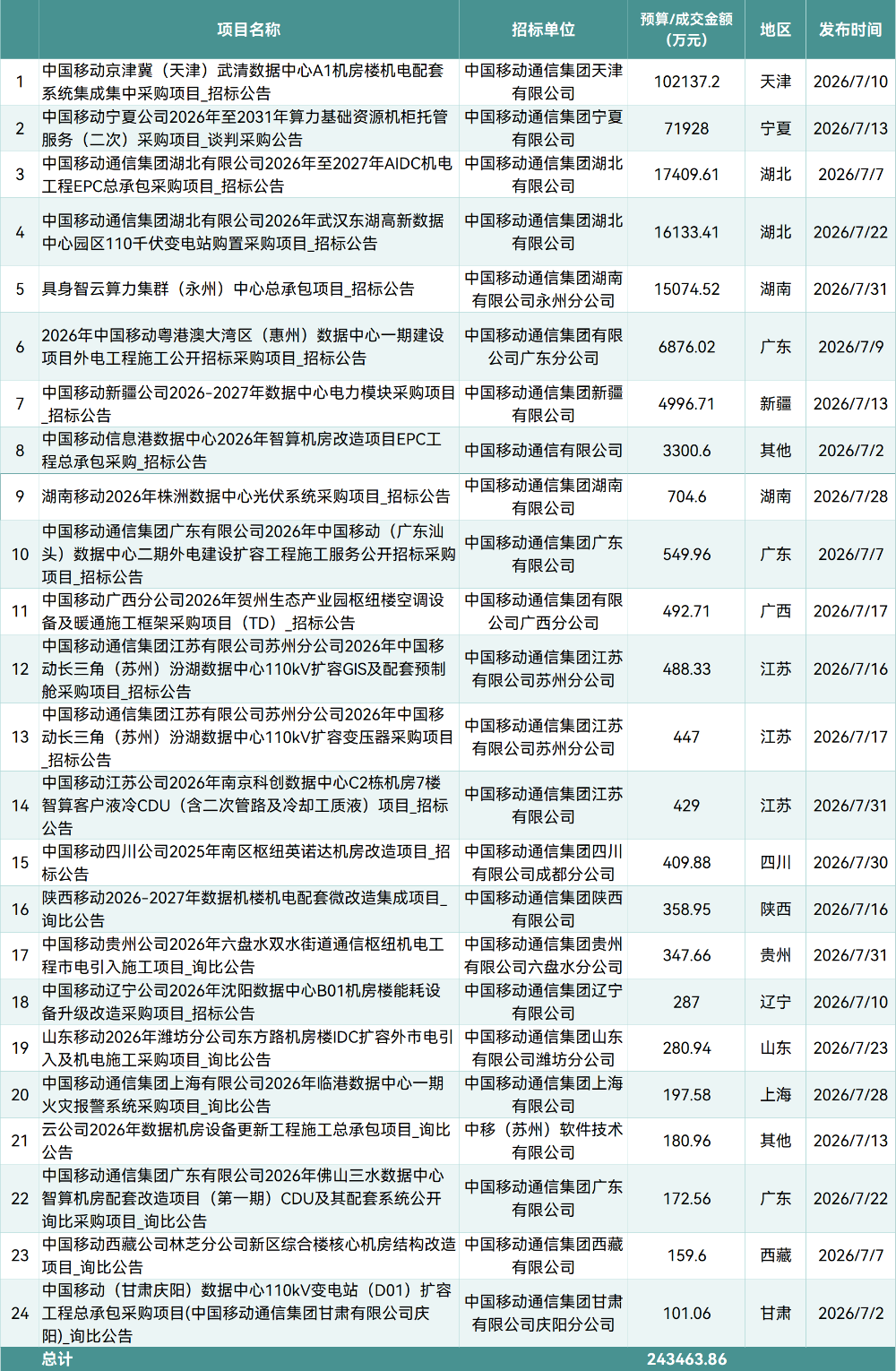 |  | 项目名称 | 招标单位 | 预算/成交金额（万元） | 地区 | 发布时间 |
|---|---|---|---|---|---|
| 1 | 中国移动京津冀（天津）武清数据中心A1机房楼机电配套系统集成集中采购项目_招标公告 | 中国移动通信集团天津有限公司 | 102137.2 | 天津 | 2026/7/10 |
| 2 | 中国移动宁夏公司2026年至2031年算力基础资源机柜托管服务（二次）采购项目_谈判采购公告 | 中国移动通信集团宁夏有限公司 | 71928 | 宁夏 | 2026/7/13 |
| 3 | 中国移动通信集团湖北有限公司2026年至2027年AIDC机电工程EPC总承包采购项目_招标公告 | 中国移动通信集团湖北有限公司 | 17409.61 | 湖北 | 2026/7/7 |
| 4 | 中国移动通信集团湖北有限公司2026年武汉东湖高新数据中心园区110千伏变电站购置采购项目_招标公告 | 中国移动通信集团湖北有限公司 | 16133.41 | 湖北 | 2026/7/22 |
| 5 | 具身智云算力集群（永州）中心总承包项目_招标公告 | 中国移动通信集团湖南有限公司永州分公司 | 15074.52 | 湖南 | 2026/7/31 |
| 6 | 2026年中国移动粤港澳大湾区（惠州）数据中心一期建设项目外电工程施工公开招标采购项目_招标公告 | 中国移动通信集团有限公司广东分公司 | 6876.02 | 广东 | 2026/7/9 |
| 7 | 中国移动新疆公司2026-2027年数据中心电力模块采购项目_招标公告 | 中国移动通信集团新疆有限公司 | 4996.71 | 新疆 | 2026/7/13 |
| 8 | 中国移动信息港数据中心2026年智算机房改造项目EPC工程总承包采购_招标公告 | 中国移动通信有限公司 | 3300.6 | 其他 | 2026/7/2 |
| 9 | 湖南移动2026年株洲数据中心光伏系统采购项目_招标公告 | 中国移动通信集团湖南有限公司 | 704.6 | 湖南 | 2026/7/28 |
| 10 | 中国移动通信集团广东有限公司2026年中国移动（广东汕头）数据中心二期外电建设扩容工程施工服务公开招标采购项目_招标公告 | 中国移动通信集团广东有限公司 | 549.96 | 广东 | 2026/7/7 |
| 11 | 中国移动广西分公司2026年贺州生态产业园枢纽楼空调设备及暖通施工框架采购项目（TD）_招标公告 | 中国移动通信集团有限公司广西分公司 | 492.71 | 广西 | 2026/7/17 |
| 12 | 中国移动通信集团江苏有限公司苏州分公司2026年中国移动长三角（苏州）汾湖数据中心110kV扩容GIS及配套预制舱采购项目_招标公告 | 中国移动通信集团江苏有限公司苏州分公司 | 488.33 | 江苏 | 2026/7/16 |
| 13 | 中国移动通信集团江苏有限公司苏州分公司2026年中国移动长三角（苏州）汾湖数据中心110kV扩容变压器采购项目_招标公告 | 中国移动通信集团江苏有限公司苏州分公司 | 447 | 江苏 | 2026/7/17 |
| 14 | 中国移动江苏公司2026年南京科创数据中心C2栋机房7楼智算客户液冷CDU（含二次管路及冷却工质液）项目_招标公告 | 中国移动通信集团江苏有限公司 | 429 | 江苏 | 2026/7/31 |
| 15 | 中国移动四川公司2025年南区枢纽英诺达机房改造项目_招标公告 | 中国移动通信集团四川有限公司成都分公司 | 409.88 | 四川 | 2026/7/30 |
| 16 | 陕西移动2026-2027年数据机楼机电配套微改造集成项目_询比公告 | 中国移动通信集团陕西有限公司 | 358.95 | 陕西 | 2026/7/16 |
| 17 | 中国移动贵州公司2026年六盘水双水街道通信枢纽机电工程市电引入施工项目_询比公告 | 中国移动通信集团贵州有限公司六盘水分公司 | 347.66 | 贵州 | 2026/7/31 |
| 18 | 中国移动辽宁公司2026年沈阳数据中心B01机房楼能耗设备升级改造采购项目_招标公告 | 中国移动通信集团辽宁有限公司 | 287 | 辽宁 | 2026/7/10 |
| 19 | 山东移动2026年潍坊分公司东方路机房楼IDC扩容外市电引入及机电施工采购项目_询比公告 | 中国移动通信集团山东有限公司潍坊分公司 | 280.94 | 山东 | 2026/7/23 |
| 20 | 中国移动通信集团上海有限公司2026年临港数据中心一期火灾报警系统采购项目_询比公告 | 中国移动通信集团上海有限公司 | 197.58 | 上海 | 2026/7/28 |
| 21 | 云公司2026年数据机房设备更新工程施工总承包项目_询比公告 | 中移（苏州）软件技术有限公司 | 180.96 | 其他 | 2026/7/13 |
| 22 | 中国移动通信集团广东有限公司2026年佛山三水数据中心智算机房配套改造项目（第一期）CDU及其配套系统公开询比采购项目_询比公告 | 中国移动通信集团广东有限公司 | 172.56 | 广东 | 2026/7/22 |
| 23 | 中国移动西藏公司林芝分公司新区综合楼核心机房结构改造项目_询比公告 | 中国移动通信集团西藏有限公司 | 159.6 | 西藏 | 2026/7/7 |
| 24 | 中国移动（甘肃庆阳）数据中心110kV变电站（D01）扩容工程总承包采购项目(中国移动通信集团甘肃有限公司庆阳)_询比公告 | 中国移动通信集团甘肃有限公司庆阳分公司 | 101.06 | 甘肃 | 2026/7/2 |
| 总计 |  |  | 243463.86 |  |  |